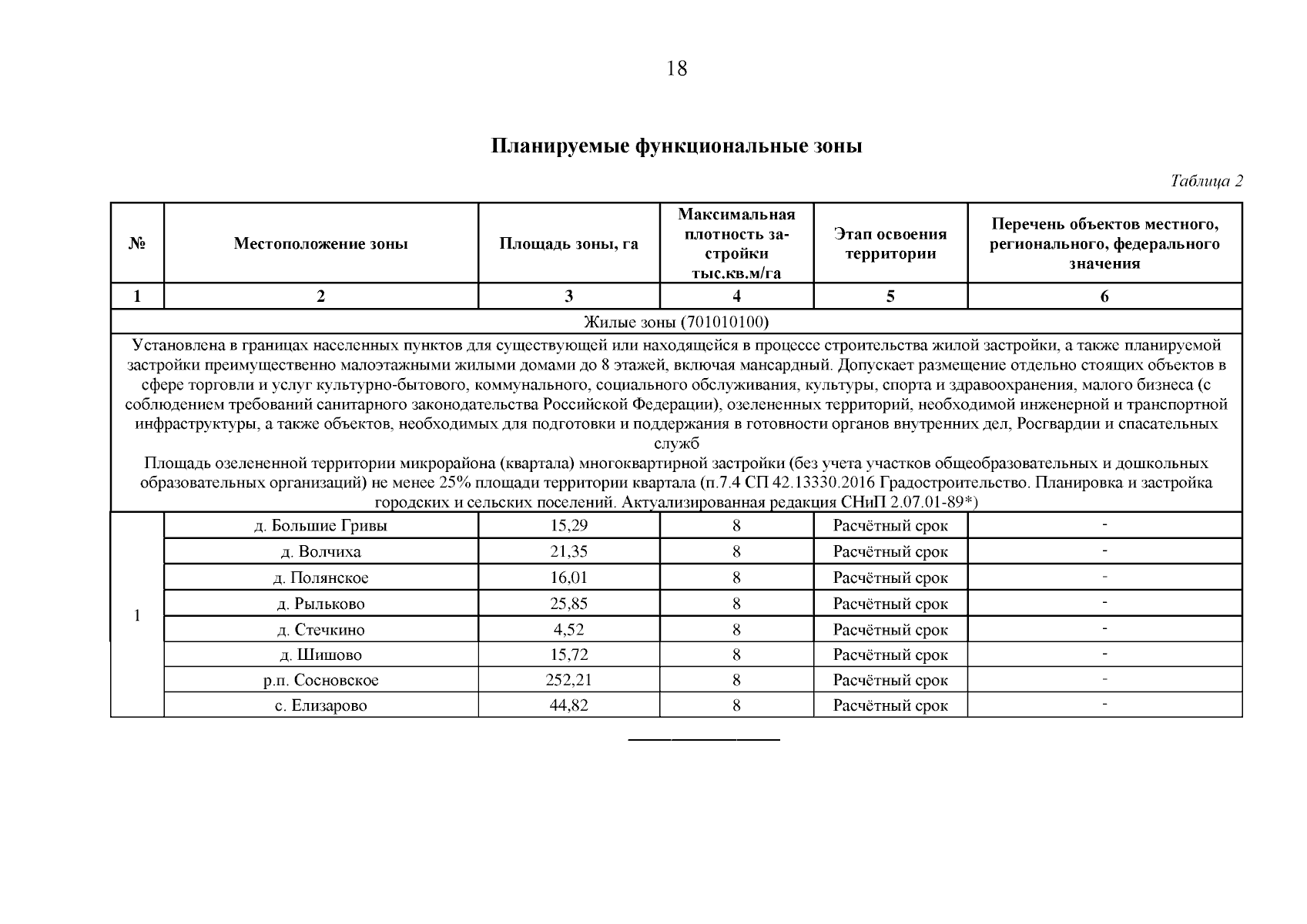 18

Планируемые функциональные зоны

Таблица 2

| № | Местоположение зоны | Площадь зоны, га | Максимальная плотность застройки тыс.кв.м/га | Этап освоения территории | Перечень объектов местного, регионального, федерального значения |
|---|---|---|---|---|---|
| 1 | 2 | 3 | 4 | 5 | 6 |
| Жилые зоны (701010100) | | | | | |
| Установлена в границах населенных пунктов для существующей или находящейся в процессе строительства жилой застройки, а также планируемой застройки преимущественно малоэтажными жилыми домами до 8 этажей, включая мансардный. Допускает размещение отдельно стоящих объектов в сфере торговли и услуг культурно-бытового, коммунального, социального обслуживания, культуры, спорта и здравоохранения, малого бизнеса (с соблюдением требований санитарного законодательства Российской Федерации), озелененных территорий, необходимой инженерной и транспортной инфраструктуры, а также объектов, необходимых для подготовки и поддержания в готовности органов внутренних дел, Росгвардии и спасательных служб Площадь озелененной территории микрорайона (квартала) многоквартирной застройки (без учета участков общеобразовательных и дошкольных образовательных организаций) не менее 25% площади территории квартала (п.7.4 СП 42.13330.2016 Градостроительство. Планировка и застройка городских и сельских поселений. Актуализированная редакция СНиП 2.07.01-89*) | | | | | |
| 1 | д. Большие Гривы | 15,29 | 8 | Расчётный срок | - |
| | д. Волчиха | 21,35 | 8 | Расчётный срок | - |
| | д. Полянское | 16,01 | 8 | Расчётный срок | - |
| | д. Рыльково | 25,85 | 8 | Расчётный срок | - |
| | д. Стечкино | 4,52 | 8 | Расчётный срок | - |
| | д. Шишово | 15,72 | 8 | Расчётный срок | - |
| | р.п. Сосновское | 252,21 | 8 | Расчётный срок | - |
| | с. Елизарово | 44,82 | 8 | Расчётный срок | - |